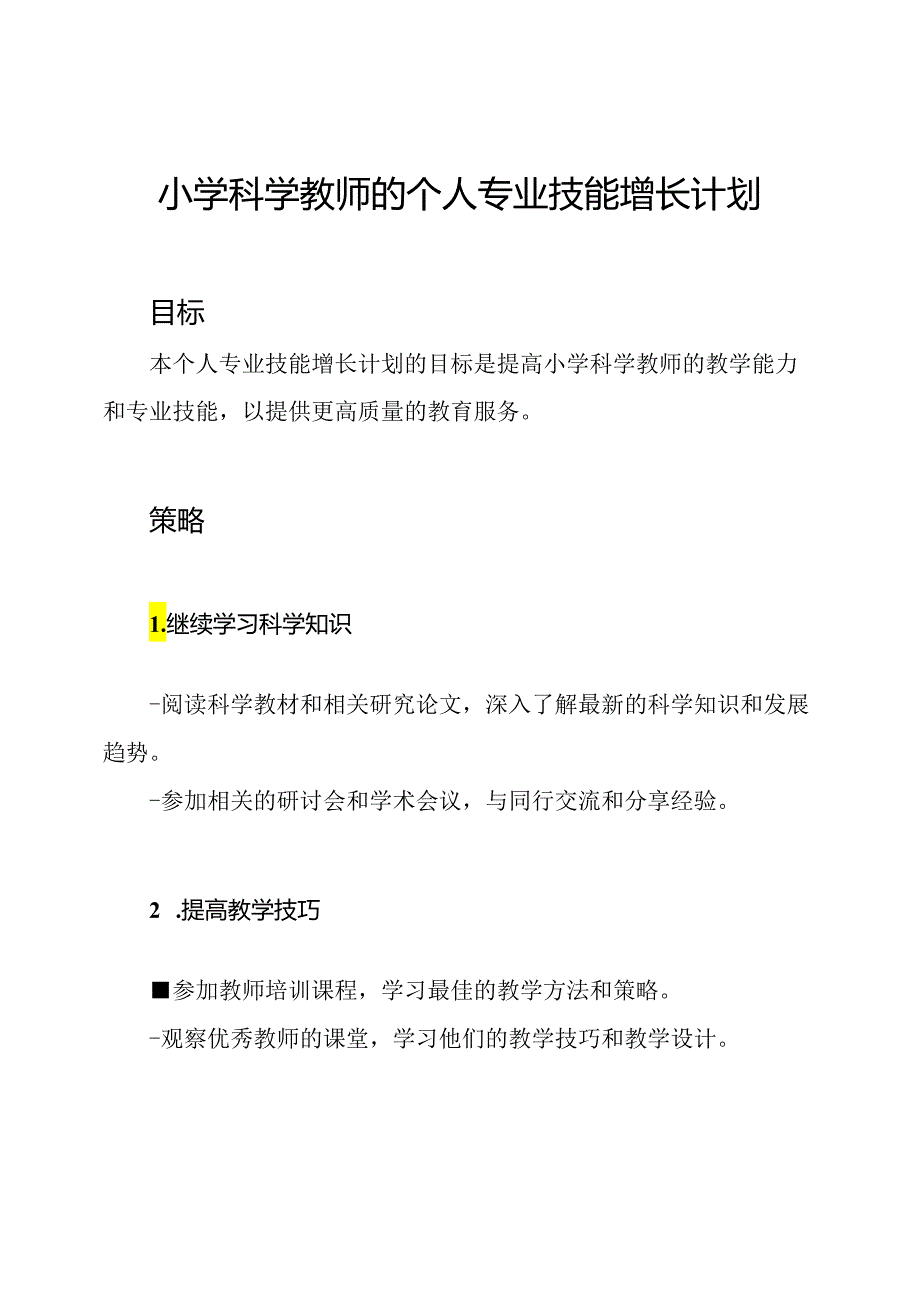 小学科学教师的个人专业技能增长计划

目标

本个人专业技能增长计划的目标是提高小学科学教师的教学能力和专业技能，以提供更高质量的教育服务。

策略

1.继续学习科学知识

-阅读科学教材和相关研究论文，深入了解最新的科学知识和发展趋势。

-参加相关的研讨会和学术会议，与同行交流和分享经验。

2 .提高教学技巧

■参加教师培训课程，学习最佳的教学方法和策略。

-观察优秀教师的课堂，学习他们的教学技巧和教学设计。